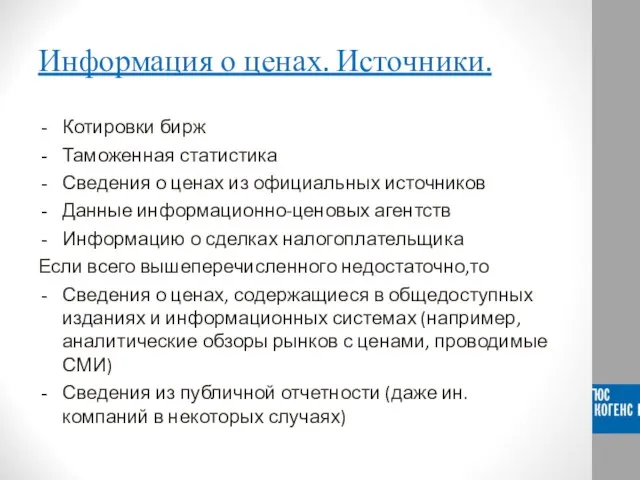 Информация о ценах. Источники.

- Котировки бирж
- Таможенная статистика
- Сведения о ценах из официальных источников
- Данные информационно-ценовых агентств
- Информацию о сделках налогоплательщика

Если всего вышеперечисленного недостаточно,то

- Сведения о ценах, содержащиеся в общедоступных изданиях и информационных системах (например, аналитические обзоры рынков с ценами, проводимые СМИ)
- Сведения из публичной отчетности (даже ин. компаний в некоторых случаях)

ЮС
КОГЕНС